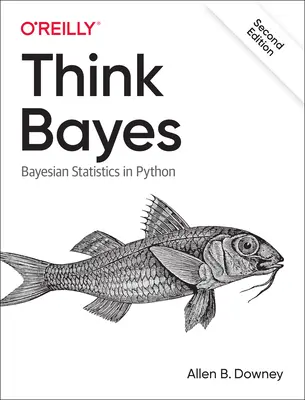 O'REILLY®

Second Edition

Think Bayes

Bayesian Statistics in Python

Allen B. Downey